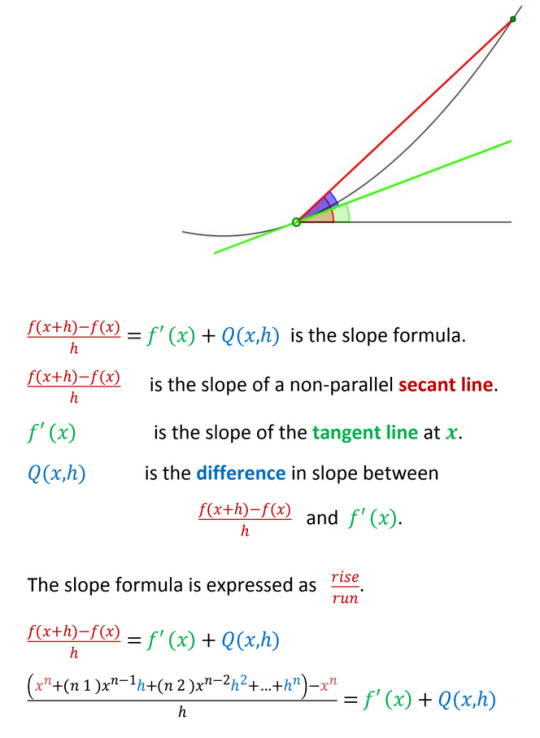 $\frac{f(x+h)-f(x)}{h} = f'(x) + Q(x,h)$ is the slope formula.

$\frac{f(x+h)-f(x)}{h}$ is the slope of a non-parallel secant line.

$f'(x)$ is the slope of the tangent line at $x$.

$Q(x,h)$ is the difference in slope between $\frac{f(x+h)-f(x)}{h}$ and $f'(x)$.

The slope formula is expressed as $\frac{rise}{run}$.

$\frac{f(x+h)-f(x)}{h} = f'(x) + Q(x,h)$

$\frac{\left(x^n+(n\ 1)x^{n-1}h+(n\ 2)x^{n-2}h^2+...+h^n\right)-x^n}{h} = f'(x) + Q(x,h)$